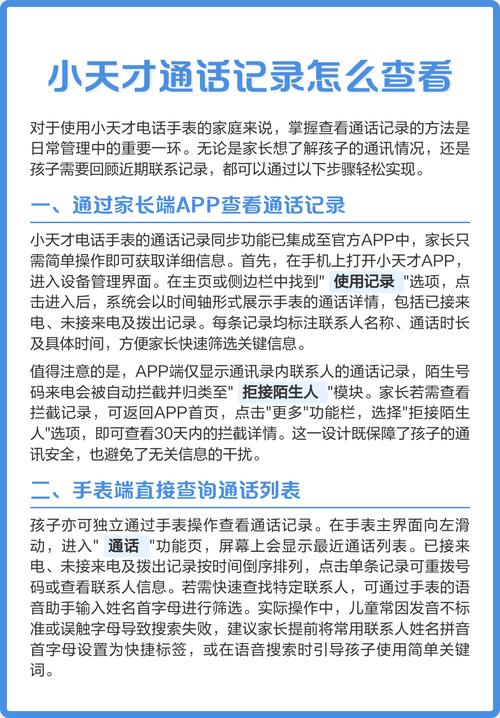 小天才通话记录怎么查看

对于使用小天才电话手表的家庭来说，掌握查看通话记录的方法是日常管理中的重要一环。无论是家长想了解孩子的通讯情况，还是孩子需要回顾近期联系记录，都可以通过以下步骤轻松实现。

一、通过家长端APP查看通话记录

小天才电话手表的通话记录同步功能已集成至官方APP中，家长只需简单操作即可获取详细信息。首先，在手机上打开小天才APP，进入设备管理界面。在主页或侧边栏中找到" 使用记录 "选项，点击进入后，系统会以时间轴形式展示手表的通话详情，包括已接来电、未接来电及拨出记录。每条记录均标注联系人名称、通话时长及具体时间，方便家长快速筛选关键信息。

值得注意的是，APP端仅显示通讯录内联系人的通话记录，陌生号码来电会被自动拦截并归类至" 拒接陌生人 "模块。家长若需查看拦截记录，可返回APP首页，点击"更多"功能栏，选择"拒接陌生人"选项，即可查看30天内的拦截详情。这一设计既保障了孩子的通讯安全，也避免了无关信息的干扰。

二、手表端直接查询通话列表

孩子亦可独立通过手表操作查看通话记录。在手表主界面向左滑动，进入" 通话 "功能页，屏幕上会显示最近通话列表。已接来电、未接来电及拨出记录按时间倒序排列，点击单条记录可重拨号码或查看联系人信息。若需快速查找特定联系人，可通过手表的语音助手输入姓名首字母进行筛选。实际操作中，儿童常因发音不标准或误触字母导致搜索失败，建议家长提前将常用联系人姓名拼音首字母设置为快捷标签，或在语音搜索时引导孩子使用简单关键词。